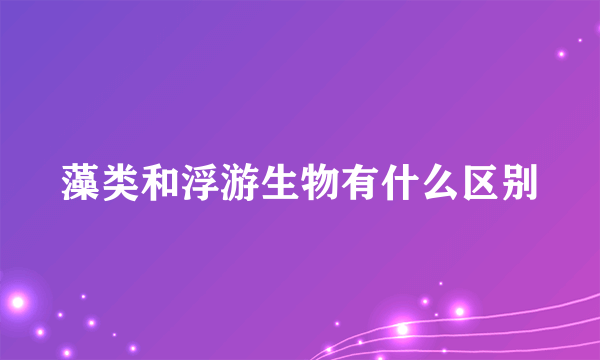 藻类和浮游生物有什么区别